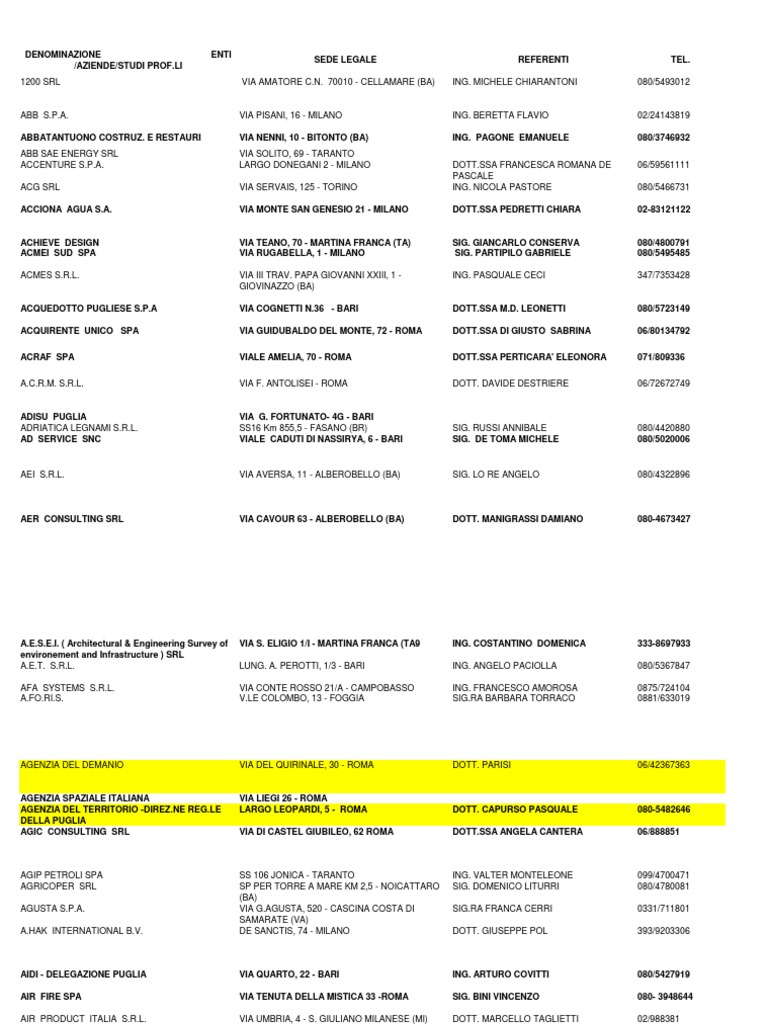 | DENOMINAZIONE ENTI /AZIENDE/STUDI PROF.LI | SEDE LEGALE | REFERENTI | TEL. |
|---|---|---|---|
| 1200 SRL | VIA AMATORE C.N. 70010 - CELLAMARE (BA) | ING. MICHELE CHIARANTONI | 080/5493012 |
| ABB S.P.A. | VIA PISANI, 16 - MILANO | ING. BERETTA FLAVIO | 02/24143819 |
| ABBATANTUONO COSTRUZ. E RESTAURI | VIA NENNI, 10 - BITONTO (BA) | ING. PAGONE EMANUELE | 080/3746932 |
| ABB SAE ENERGY SRL | VIA SOLITO, 69 - TARANTO | | |
| ACCENTURE S.P.A. | LARGO DONEGANI 2 - MILANO | DOTT.SSA FRANCESCA ROMANA DE PASCALE | 06/59561111 |
| ACG SRL | VIA SERVAIS, 125 - TORINO | ING. NICOLA PASTORE | 080/5466731 |
| ACCIONA AGUA S.A. | VIA MONTE SAN GENESIO 21 - MILANO | DOTT.SSA PEDRETTI CHIARA | 02-83121122 |
| ACHIEVE DESIGN | VIA TEANO, 70 - MARTINA FRANCA (TA) | SIG. GIANCARLO CONSERVA | 080/4800791 |
| ACMEI SUD SPA | VIA RUGABELLA, 1 - MILANO | SIG. PARTIPILO GABRIELE | 080/5495485 |
| ACMES S.R.L. | VIA III TRAV. PAPA GIOVANNI XXIII, 1 - GIOVINAZZO (BA) | ING. PASQUALE CECI | 347/7353428 |
| ACQUEDOTTO PUGLIESE S.P.A | VIA COGNETTI N.36 - BARI | DOTT.SSA M.D. LEONETTI | 080/5723149 |
| ACQUIRENTE UNICO SPA | VIA GUIDUBALDO DEL MONTE, 72 - ROMA | DOTT.SSA DI GIUSTO SABRINA | 06/80134792 |
| ACRAF SPA | VIALE AMELIA, 70 - ROMA | DOTT.SSA PERTICARA' ELEONORA | 071/809336 |
| A.C.R.M. S.R.L. | VIA F. ANTOLISEI - ROMA | DOTT. DAVIDE DESTRIERE | 06/72672749 |
| ADISU PUGLIA | VIA G. FORTUNATO- 4G - BARI | | |
| ADRIATICA LEGNAMI S.R.L. | SS16 Km 855,5 - FASANO (BR) | SIG. RUSSI ANNIBALE | 080/4420880 |
| AD SERVICE SNC | VIALE CADUTI DI NASSIRYA, 6 - BARI | SIG. DE TOMA MICHELE | 080/5020006 |
| AEI S.R.L. | VIA AVERSA, 11 - ALBEROBELLO (BA) | SIG. LO RE ANGELO | 080/4322896 |
| AER CONSULTING SRL | VIA CAVOUR 63 - ALBEROBELLO (BA) | DOTT. MANIGRASSI DAMIANO | 080-4673427 |
| A.E.S.E.I. ( Architectural & Engineering Survey of environement and Infrastructure ) SRL | VIA S. ELIGIO 1/I - MARTINA FRANCA (TA9 | ING. COSTANTINO DOMENICA | 333-8697933 |
| A.E.T. S.R.L. | LUNG. A. PEROTTI, 1/3 - BARI | ING. ANGELO PACIOLLA | 080/5367847 |
| AFA SYSTEMS S.R.L. | VIA CONTE ROSSO 21/A - CAMPOBASSO | ING. FRANCESCO AMOROSA | 0875/724104 |
| A.FO.RI.S. | V.LE COLOMBO, 13 - FOGGIA | SIG.RA BARBARA TORRACO | 0881/633019 |
| AGENZIA DEL DEMANIO | VIA DEL QUIRINALE, 30 - ROMA | DOTT. PARISI | 06/42367363 |
| AGENZIA SPAZIALE ITALIANA | VIA LIEGI 26 - ROMA | | |
| AGENZIA DEL TERRITORIO -DIREZ.NE REG.LE DELLA PUGLIA | LARGO LEOPARDI, 5 - ROMA | DOTT. CAPURSO PASQUALE | 080-5482646 |
| AGIC CONSULTING SRL | VIA DI CASTEL GIUBILEO, 62 ROMA | DOTT.SSA ANGELA CANTERA | 06/888851 |
| AGIP PETROLI SPA | SS 106 JONICA - TARANTO | ING. VALTER MONTELEONE | 099/4700471 |
| AGRICOPER SRL | SP PER TORRE A MARE KM 2,5 - NOICATTARO (BA) | SIG. DOMENICO LITURRI | 080/4780081 |
| AGUSTA S.P.A. | VIA G.AGUSTA, 520 - CASCINA COSTA DI SAMARATE (VA) | SIG.RA FRANCA CERRI | 0331/711801 |
| A.HAK INTERNATIONAL B.V. | DE SANCTIS, 74 - MILANO | DOTT. GIUSEPPE POL | 393/9203306 |
| AIDI - DELEGAZIONE PUGLIA | VIA QUARTO, 22 - BARI | ING. ARTURO COVITTI | 080/5427919 |
| AIR FIRE SPA | VIA TENUTA DELLA MISTICA 33 -ROMA | SIG. BINI VINCENZO | 080- 3948644 |
| AIR PRODUCT ITALIA S.R.L. | VIA UMBRIA, 4 - S. GIULIANO MILANESE (MI) | DOTT. MARCELLO TAGLIETTI | 02/988381 |